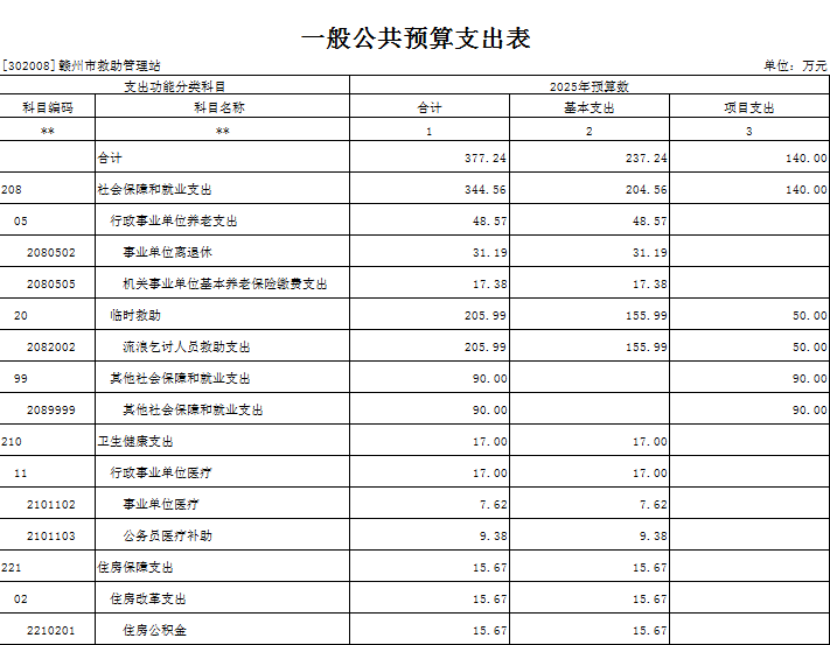 一般公共预算支出表

[302008]赣州市救助管理站

单位：万元

| 支出功能分类科目 | | 2025年预算数 | | |
|---|---|---|---|---|
| 科目编码 | 科目名称 | 合计 | 基本支出 | 项目支出 |
| ** | ** | 1 | 2 | 3 |
| | 合计 | 377.24 | 237.24 | 140.00 |
| 208 | 社会保障和就业支出 | 344.56 | 204.56 | 140.00 |
| 05 | 行政事业单位养老支出 | 48.57 | 48.57 | |
| 2080502 | 事业单位离退休 | 31.19 | 31.19 | |
| 2080505 | 机关事业单位基本养老保险缴费支出 | 17.38 | 17.38 | |
| 20 | 临时救助 | 205.99 | 155.99 | 50.00 |
| 2082002 | 流浪乞讨人员救助支出 | 205.99 | 155.99 | 50.00 |
| 99 | 其他社会保障和就业支出 | 90.00 | | 90.00 |
| 2089999 | 其他社会保障和就业支出 | 90.00 | | 90.00 |
| 210 | 卫生健康支出 | 17.00 | 17.00 | |
| 11 | 行政事业单位医疗 | 17.00 | 17.00 | |
| 2101102 | 事业单位医疗 | 7.62 | 7.62 | |
| 2101103 | 公务员医疗补助 | 9.38 | 9.38 | |
| 221 | 住房保障支出 | 15.67 | 15.67 | |
| 02 | 住房改革支出 | 15.67 | 15.67 | |
| 2210201 | 住房公积金 | 15.67 | 15.67 | |